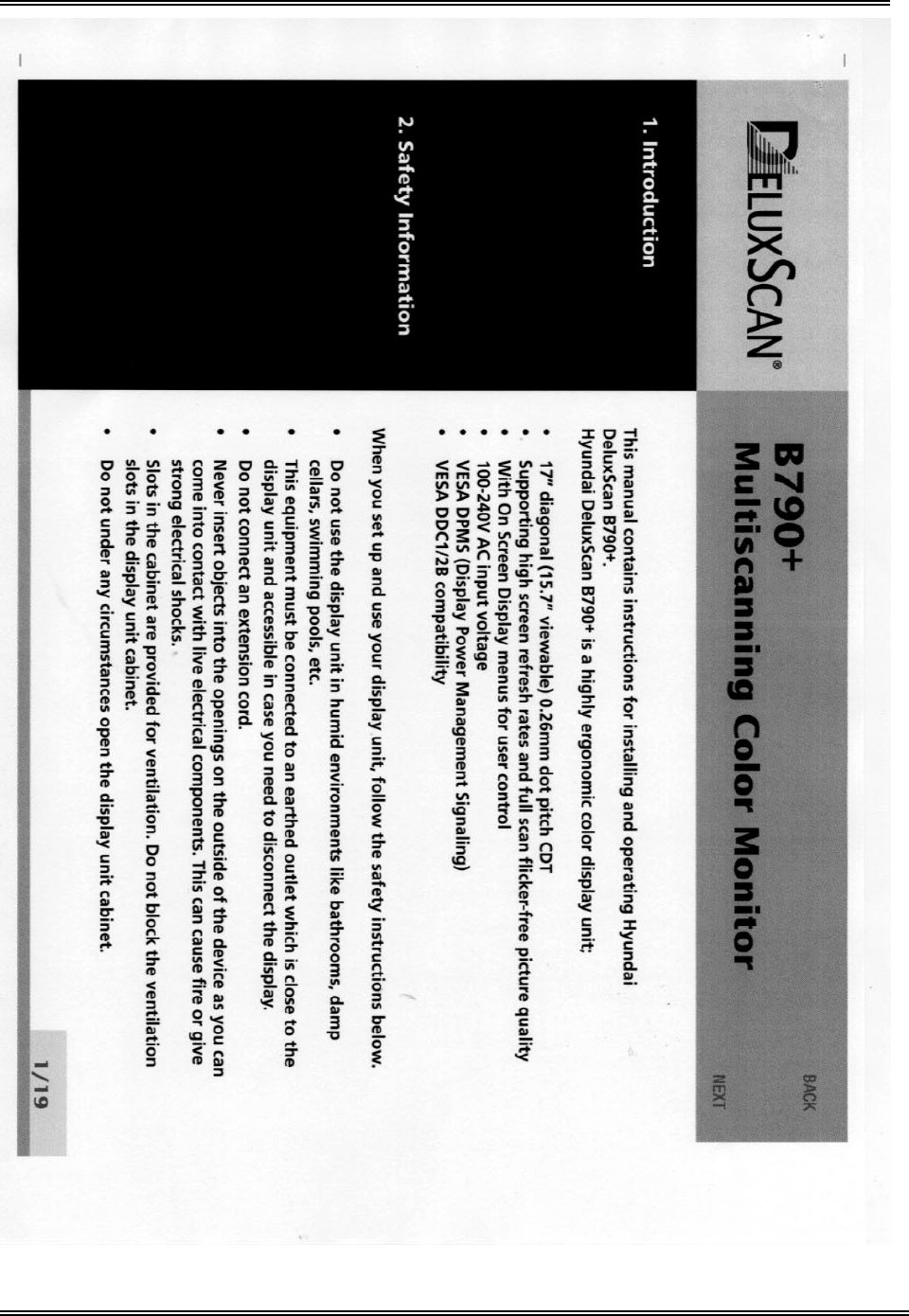 DELUXSCAN®

B790+
Multiscanning Color Monitor

BACK
NEXT

1. Introduction

This manual contains instructions for installing and operating Hyundai DeluxScan B790+.
Hyundai DeluxScan B790+ is a highly ergonomic color display unit;

• 17" diagonal (15.7" viewable) 0.26mm dot pitch CDT
• Supporting high screen refresh rates and full scan flicker-free picture quality
• With On Screen Display menus for user control
• 100-240V AC input voltage
• VESA DPMS (Display Power Management Signaling)
• VESA DDC1/2B compatibility

2. Safety Information

When you set up and use your display unit, follow the safety instructions below.

• Do not use the display unit in humid environments like bathrooms, damp cellars, swimming pools, etc.
• This equipment must be connected to an earthed outlet which is close to the display unit and accessible in case you need to disconnect the display.
• Do not connect an extension cord.
• Never insert objects into the openings on the outside of the device as you can come into contact with live electrical components. This can cause fire or give strong electrical shocks.
• Slots in the cabinet are provided for ventilation. Do not block the ventilation slots in the display unit cabinet.
• Do not under any circumstances open the display unit cabinet.

1/19